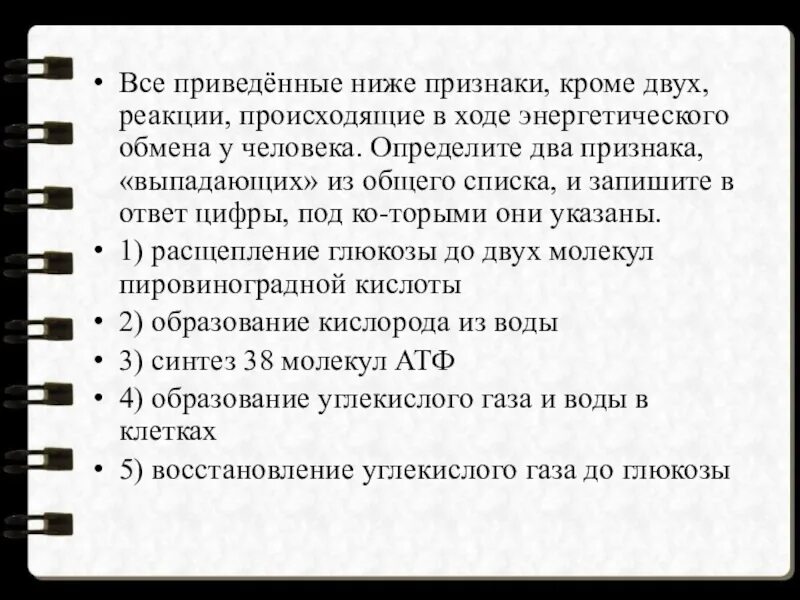 • Все приведённые ниже признаки, кроме двух, реакции, происходящие в ходе энергетического обмена у человека. Определите два признака, «выпадающих» из общего списка, и запишите в ответ цифры, под ко-торыми они указаны.
• 1) расщепление глюкозы до двух молекул пировиноградной кислоты
• 2) образование кислорода из воды
• 3) синтез 38 молекул АТФ
• 4) образование углекислого газа и воды в клетках
• 5) восстановление углекислого газа до глюкозы